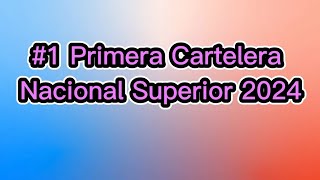 #1 Primera Cartelera Nacional Superior 2024